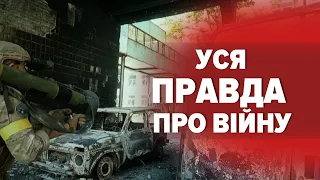 УСЯ
ПРАВДА
ПРО ВІЙНУ